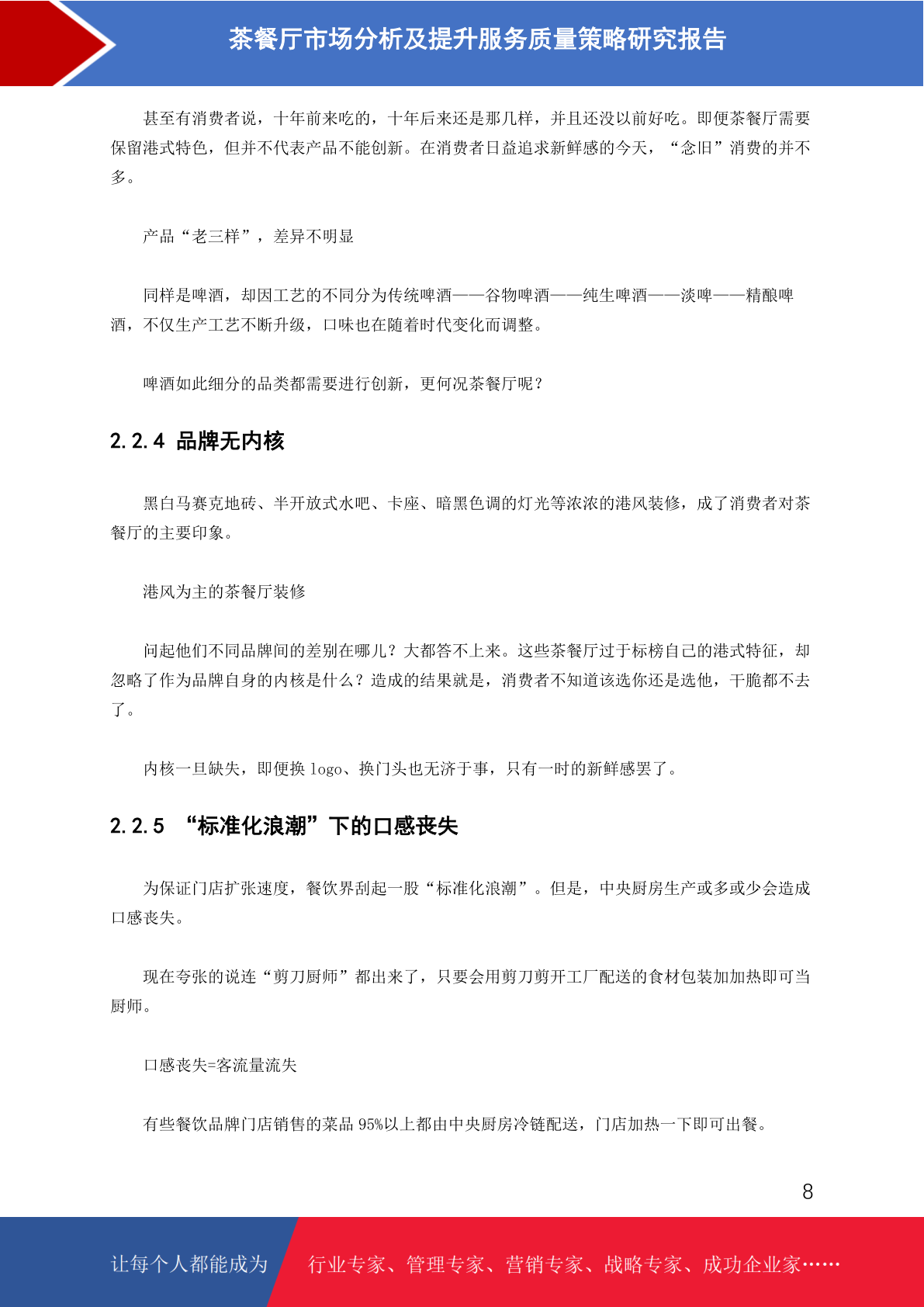 茶餐厅市场分析及提升服务质量策略研究报告

甚至有消费者说，十年前来吃的，十年后来还是那几样，并且还没以前好吃。即便茶餐厅需要保留港式特色，但并不代表产品不能创新。在消费者日益追求新鲜感的今天，“念旧”消费的并不多。

产品“老三样”，差异不明显

同样是啤酒，却因工艺的不同分为传统啤酒——谷物啤酒——纯生啤酒——淡啤——精酿啤酒，不仅生产工艺不断升级，口味也在随着时代变化而调整。

啤酒如此细分的品类都需要进行创新，更何况茶餐厅呢？

2.2.4 品牌无内核

黑白马赛克地砖、半开放式水吧、卡座、暗黑色调的灯光等浓浓的港风装修，成了消费者对茶餐厅的主要印象。

港风为主的茶餐厅装修

问起他们不同品牌间的差别在哪儿？大都答不上来。这些茶餐厅过于标榜自己的港式特征，却忽略了作为品牌自身的内核是什么？造成的结果就是，消费者不知道该选你还是选他，干脆都不去了。

内核一旦缺失，即便换 logo、换门头也无济于事，只有一时的新鲜感罢了。

2.2.5 “标准化浪潮”下的口感丧失

为保证门店扩张速度，餐饮界刮起一股“标准化浪潮”。但是，中央厨房生产或多或少会造成口感丧失。

现在夸张的说连“剪刀厨师”都出来了，只要会用剪刀剪开工厂配送的食材包装加加热即可当厨师。

口感丧失=客流量流失

有些餐饮品牌门店销售的菜品 95%以上都由中央厨房冷链配送，门店加热一下即可出餐。

8

让每个人都能成为 行业专家、管理专家、营销专家、战略专家、成功企业家……